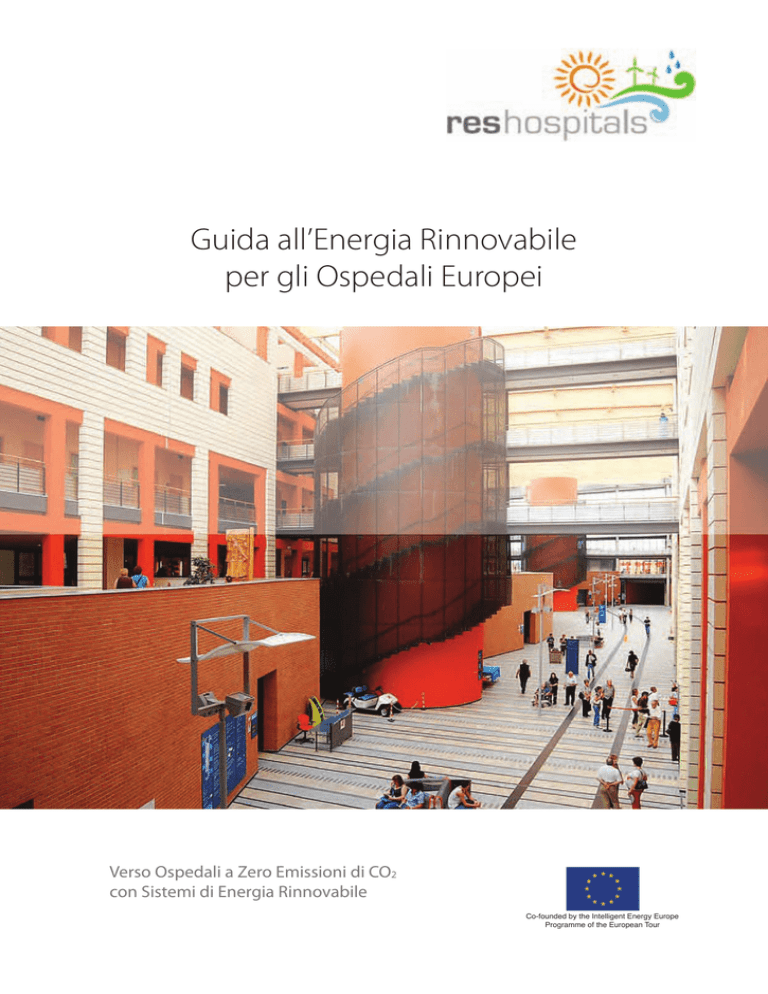 reshospitals

Guida all'Energia Rinnovabile per gli Ospedali Europei

Verso Ospedali a Zero Emissioni di $CO_2$ con Sistemi di Energia Rinnovabile

Co-founded by the Intelligent Energy Europe Programme of the European Tour